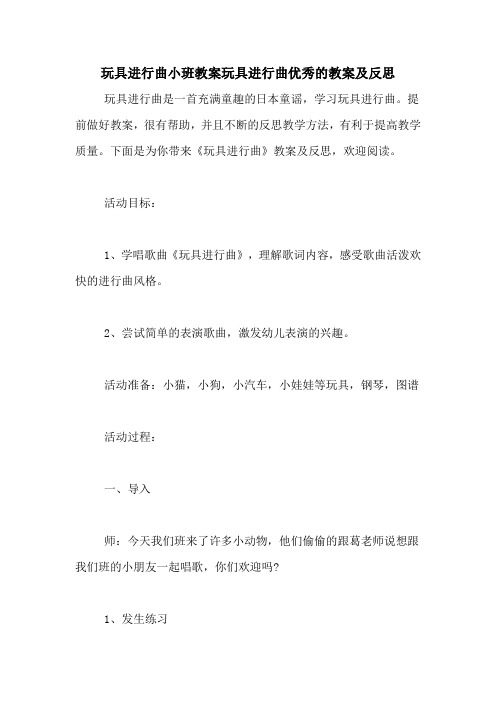 玩具进行曲小班教案玩具进行曲优秀的教案及反思

玩具进行曲是一首充满童趣的日本童谣，学习玩具进行曲。提前做好教案，很有帮助，并且不断的反思教学方法，有利于提高教学质量。下面是为你带来《玩具进行曲》教案及反思，欢迎阅读。

活动目标：

1、学唱歌曲《玩具进行曲》，理解歌词内容，感受歌曲活泼欢快的进行曲风格。

2、尝试简单的表演歌曲，激发幼儿表演的兴趣。

活动准备：小猫，小狗，小汽车，小娃娃等玩具，钢琴，图谱

活动过程：

一、导入

师：今天我们班来了许多小动物，他们偷偷的跟葛老师说想跟我们班的小朋友一起唱歌，你们欢迎吗？

1、发生练习